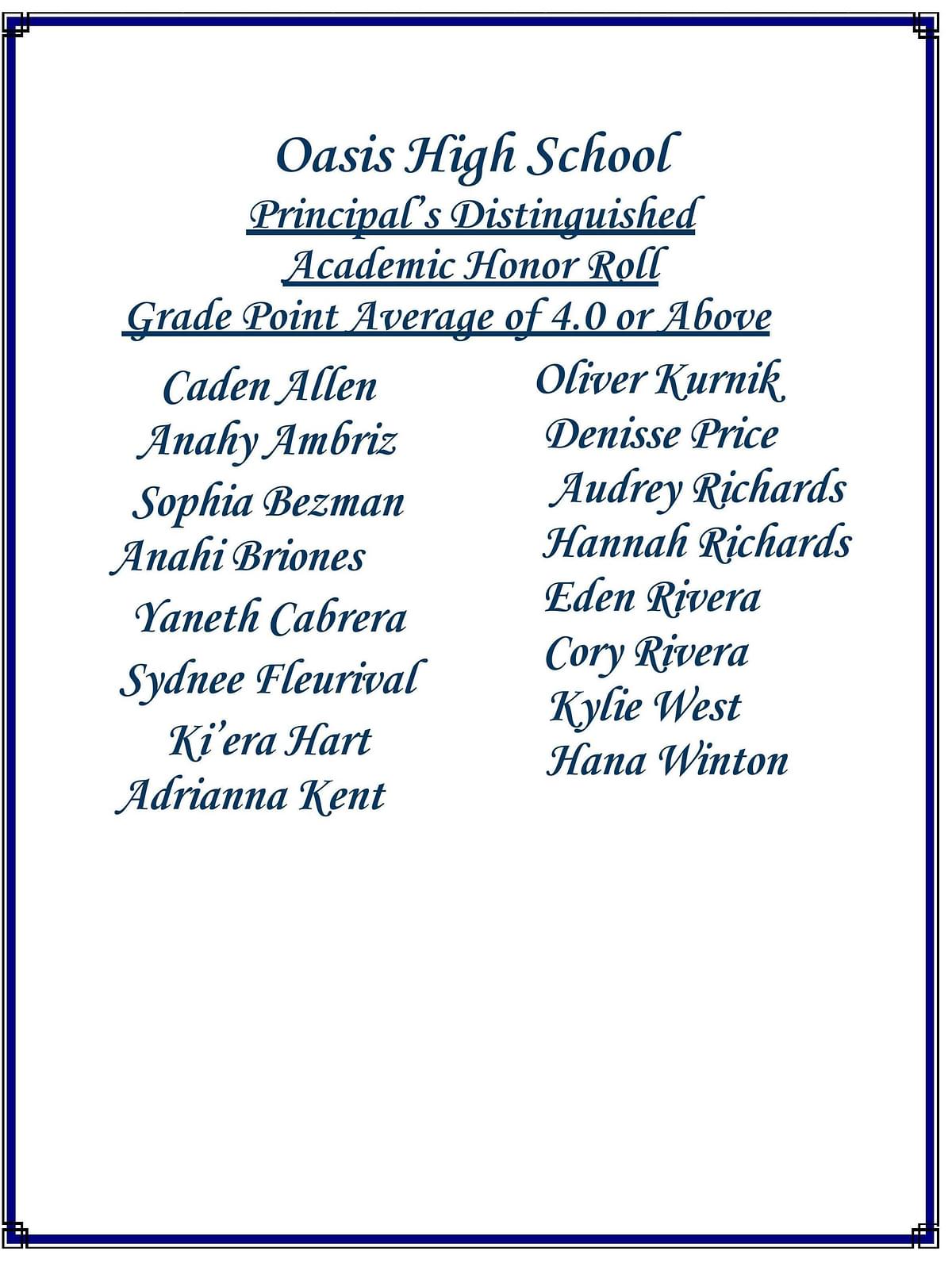 Oasis High School
Principal's Distinguished
Academic Honor Roll
Grade Point Average of 4.0 or Above

Caden Allen
Anahy Ambriz
Sophia Bezman
Anahi Briones
Yaneth Cabrera
Sydnee Fleurival
Ki'era Hart
Adrianna Kent

Oliver Kurnik
Denisse Price
Audrey Richards
Hannah Richards
Eden Rivera
Cory Rivera
Kylie West
Hana Winton